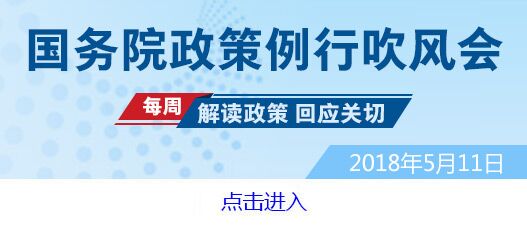 国务院政策例行吹风会

每周 解读政策 回应关切

2018年5月11日

点击进入